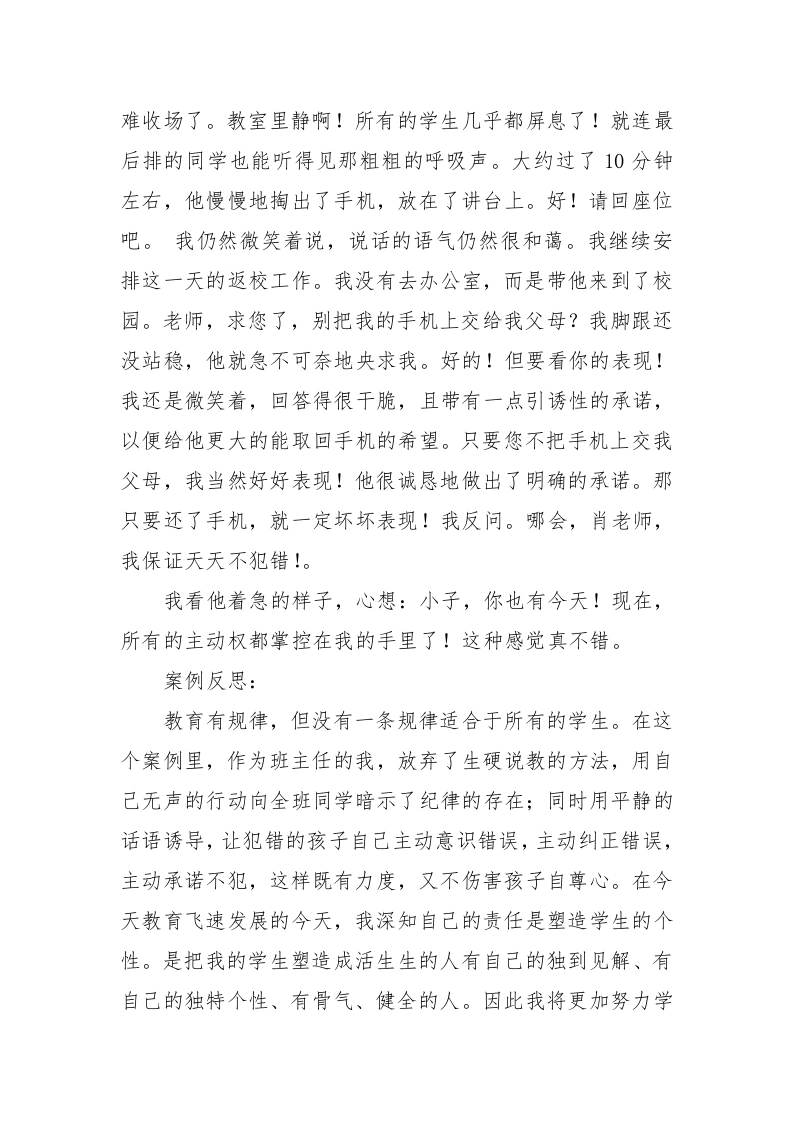 难收场了。教室里静啊！所有的学生几乎都屏息了！就连最后排的同学也能听得见那粗粗的呼吸声。大约过了 10 分钟左右，他慢慢地掏出了手机，放在了讲台上。好！请回座位吧。 我仍然微笑着说，说话的语气仍然很和蔼。我继续安排这一天的返校工作。我没有去办公室，而是带他来到了校园。老师，求您了，别把我的手机上交给我父母？我脚跟还没站稳，他就急不可奈地央求我。好的！但要看你的表现！我还是微笑着，回答得很干脆，且带有一点引诱性的承诺，以便给他更大的能取回手机的希望。只要您不把手机上交我父母，我当然好好表现！他很诚恳地做出了明确的承诺。那只要还了手机，就一定坏坏表现！我反问。哪会，肖老师，我保证天天不犯错！。

我看他着急的样子，心想：小子，你也有今天！现在，所有的主动权都掌控在我的手里了！这种感觉真不错。

案例反思：

教育有规律，但没有一条规律适合于所有的学生。在这个案例里，作为班主任的我，放弃了生硬说教的方法，用自己无声的行动向全班同学暗示了纪律的存在；同时用平静的话语诱导，让犯错的孩子自己主动意识错误，主动纠正错误，主动承诺不犯，这样既有力度，又不伤害孩子自尊心。在今天教育飞速发展的今天，我深知自己的责任是塑造学生的个性。是把我的学生塑造成活生生的人有自己的独到见解、有自己的独特个性、有骨气、健全的人。因此我将更加努力学